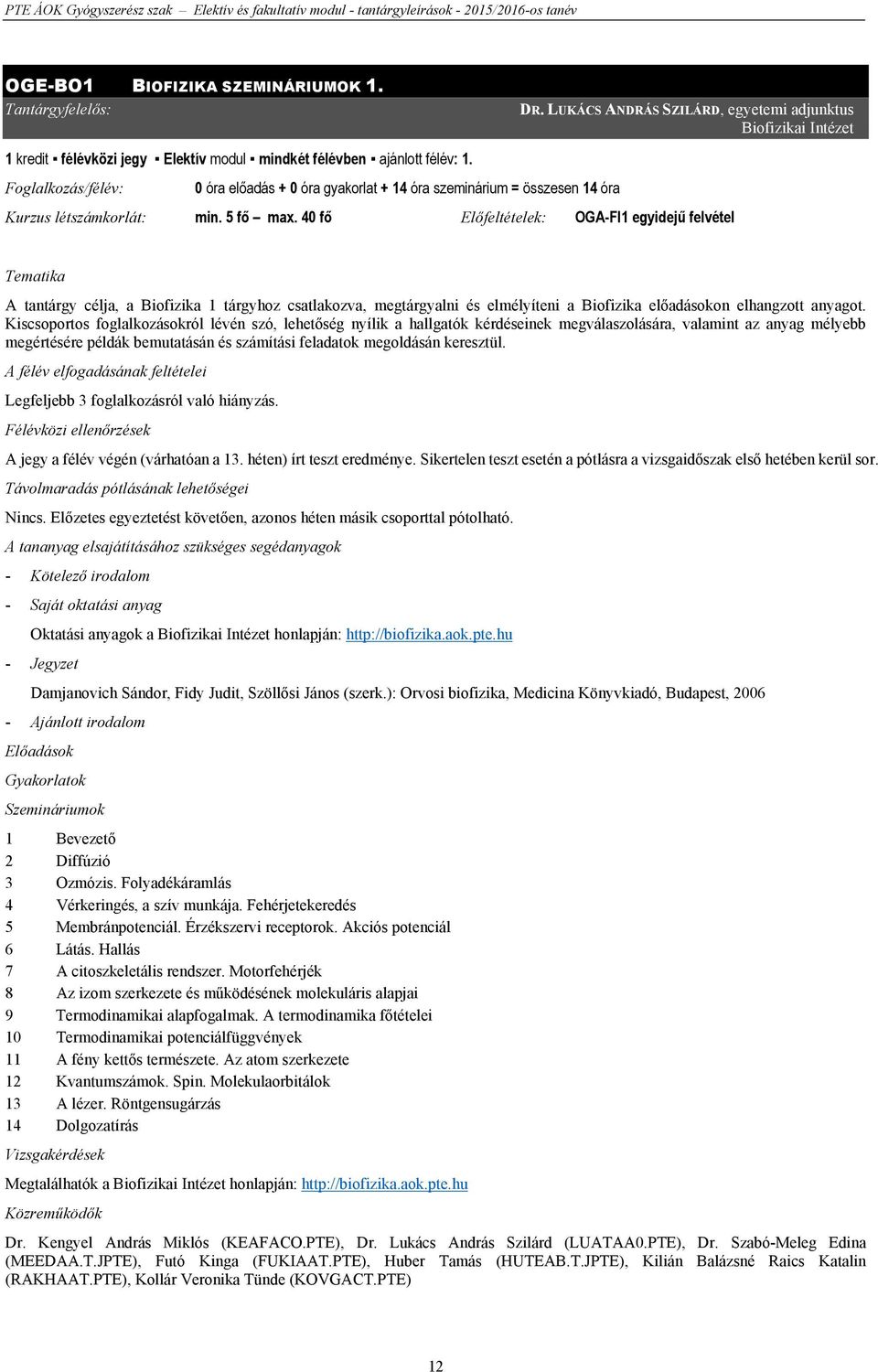 PTE ÁOK Gyógyszerész szak – Elektív és fakultatív modul - tantárgyleírások - 2015/2016-os tanév

OGE-BO1 BIOFIZIKA SZEMINÁRIUMOK 1.

Tantárgyfelelős: DR. LUKÁCS ANDRÁS SZILÁRD, egyetemi adjunktus Biofizikai Intézet

1 kredit ▪ félévközi jegy ▪ Elektív modul ▪ mindkét félévben ▪ ajánlott félév: 1.

Foglalkozás/félév: 0 óra előadás + 0 óra gyakorlat + 14 óra szeminárium = összesen 14 óra

Kurzus létszámkorlát: min. 5 fő – max. 40 fő Előfeltételek: OGA-FI1 egyidejű felvétel

Tematika

A tantárgy célja, a Biofizika 1 tárgyhoz csatlakozva, megtárgyalni és elmélyíteni a Biofizika előadásokon elhangzott anyagot. Kiscsoportos foglalkozásokról lévén szó, lehetőség nyílik a hallgatók kérdéseinek megválaszolására, valamint az anyag mélyebb megértésére példák bemutatásán és számítási feladatok megoldásán keresztül.

A félév elfogadásának feltételei

Legfeljebb 3 foglalkozásról való hiányzás.

Félévközi ellenőrzések

A jegy a félév végén (várhatóan a 13. héten) írt teszt eredménye. Sikertelen teszt esetén a pótlásra a vizsgaidőszak első hetében kerül sor.

Távolmaradás pótlásának lehetőségei

Nincs. Előzetes egyeztetést követően, azonos héten másik csoporttal pótolható.

A tananyag elsajátításához szükséges segédanyagok

- Kötelező irodalom

- Saját oktatási anyag

Oktatási anyagok a Biofizikai Intézet honlapján: http://biofizika.aok.pte.hu

- Jegyzet

Damjanovich Sándor, Fidy Judit, Szöllősi János (szerk.): Orvosi biofizika, Medicina Könyvkiadó, Budapest, 2006

- Ajánlott irodalom

Előadások

Gyakorlatok

Szemináriumok

1 Bevezető
2 Diffúzió
3 Ozmózis. Folyadékáramlás
4 Vérkeringés, a szív munkája. Fehérjetekeredés
5 Membránpotenciál. Érzékszervi receptorok. Akciós potenciál
6 Látás. Hallás
7 A citoszkeletális rendszer. Motorfehérjék
8 Az izom szerkezete és működésének molekuláris alapjai
9 Termodinamikai alapfogalmak. A termodinamika főtételei
10 Termodinamikai potenciálfüggvények
11 A fény kettős természete. Az atom szerkezete
12 Kvantumszámok. Spin. Molekulaorbitálok
13 A lézer. Röntgensugárzás
14 Dolgozatírás

Vizsgakérdések

Megtalálhatók a Biofizikai Intézet honlapján: http://biofizika.aok.pte.hu

Közreműködők

Dr. Kengyel András Miklós (KEAFACO.PTE), Dr. Lukács András Szilárd (LUATAA0.PTE), Dr. Szabó-Meleg Edina (MEEDAA.T.JPTE), Futó Kinga (FUKIAAT.PTE), Huber Tamás (HUTEAB.T.JPTE), Kilián Balázsné Raics Katalin (RAKHAAT.PTE), Kollár Veronika Tünde (KOVGACT.PTE)

12